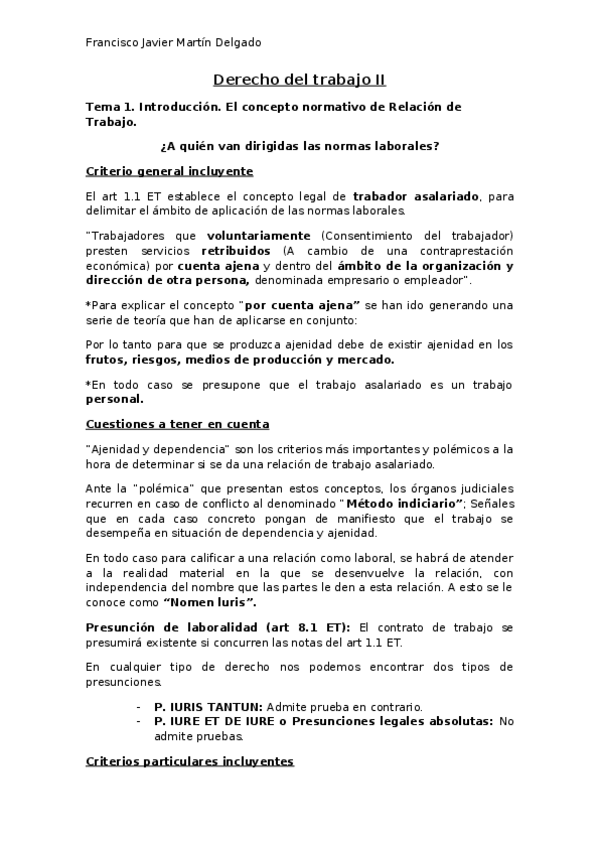 Francisco Javier Martín Delgado

Derecho del trabajo II

Tema 1. Introducción. El concepto normativo de Relación de Trabajo.

¿A quién van dirigidas las normas laborales?

Criterio general incluyente

El art 1.1 ET establece el concepto legal de trabador asalariado, para delimitar el ámbito de aplicación de las normas laborales.

"Trabajadores que voluntariamente (Consentimiento del trabajador) presten servicios retribuidos (A cambio de una contraprestación económica) por cuenta ajena y dentro del ámbito de la organización y dirección de otra persona, denominada empresario o empleador".

*Para explicar el concepto "por cuenta ajena" se han ido generando una serie de teoría que han de aplicarse en conjunto:

Por lo tanto para que se produzca ajenidad debe de existir ajenidad en los frutos, riesgos, medios de producción y mercado.

*En todo caso se presupone que el trabajo asalariado es un trabajo personal.

Cuestiones a tener en cuenta

"Ajenidad y dependencia" son los criterios más importantes y polémicos a la hora de determinar si se da una relación de trabajo asalariado.

Ante la "polémica" que presentan estos conceptos, los órganos judiciales recurren en caso de conflicto al denominado "Método indiciario"; Señales que en cada caso concreto pongan de manifiesto que el trabajo se desempeña en situación de dependencia y ajenidad.

En todo caso para calificar a una relación como laboral, se habrá de atender a la realidad material en la que se desenvuelve la relación, con independencia del nombre que las partes le den a esta relación. A esto se le conoce como "Nomen Iuris".

Presunción de laboralidad (art 8.1 ET): El contrato de trabajo se presumirá existente si concurren las notas del art 1.1 ET.

En cualquier tipo de derecho nos podemos encontrar dos tipos de presunciones.

- P. IURIS TANTUN: Admite prueba en contrario.
- P. IURE ET DE IURE o Presunciones legales absolutas: No admite pruebas.

Criterios particulares incluyentes